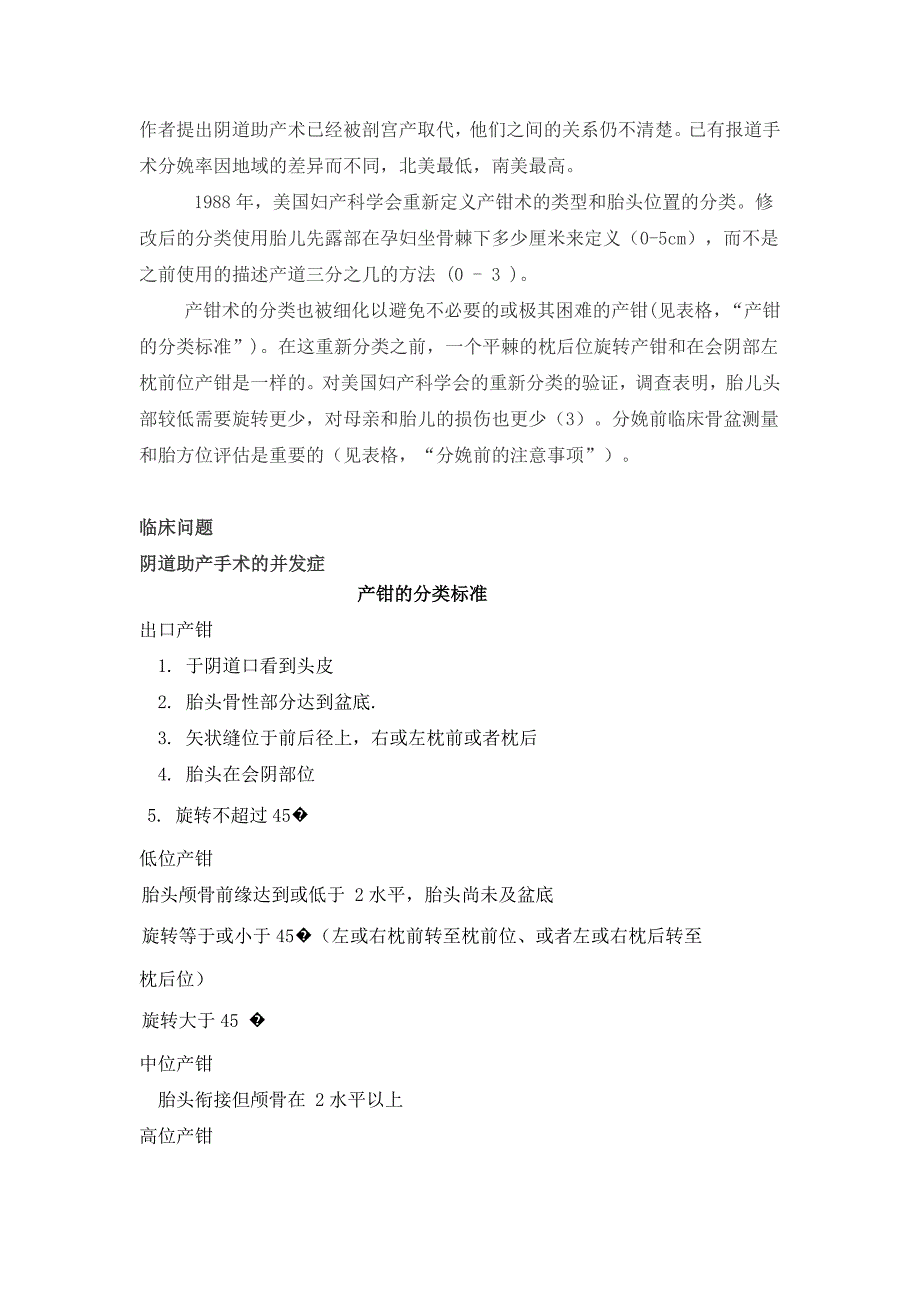 作者提出阴道助产术已经被剖宫产取代，他们之间的关系仍不清楚。已有报道手术分娩率因地域的差异而不同，北美最低，南美最高。

1988 年，美国妇产科学会重新定义产钳术的类型和胎头位置的分类。修改后的分类使用胎儿先露部在孕妇坐骨棘下多少厘米来定义（0-5cm），而不是之前使用的描述产道三分之几的方法 (0 – 3 )。

产钳术的分类也被细化以避免不必要的或极其困难的产钳(见表格，“产钳的分类标准”)。在这重新分类之前，一个平棘的枕后位旋转产钳和在会阴部左枕前位产钳是一样的。对美国妇产科学会的重新分类的验证，调查表明，胎儿头部较低需要旋转更少，对母亲和胎儿的损伤也更少（3）。分娩前临床骨盆测量和胎方位评估是重要的（见表格，“分娩前的注意事项”）。

临床问题

阴道助产手术的并发症

产钳的分类标准

出口产钳

1. 于阴道口看到头皮
2. 胎头骨性部分达到盆底.
3. 矢状缝位于前后径上，右或左枕前或者枕后
4. 胎头在会阴部位
5. 旋转不超过 45�

低位产钳

胎头颅骨前缘达到或低于 2 水平，胎头尚未及盆底

旋转等于或小于 45�（左或右枕前转至枕前位、或者左或右枕后转至枕后位）

旋转大于 45 �

中位产钳

胎头衔接但颅骨在 2 水平以上

高位产钳